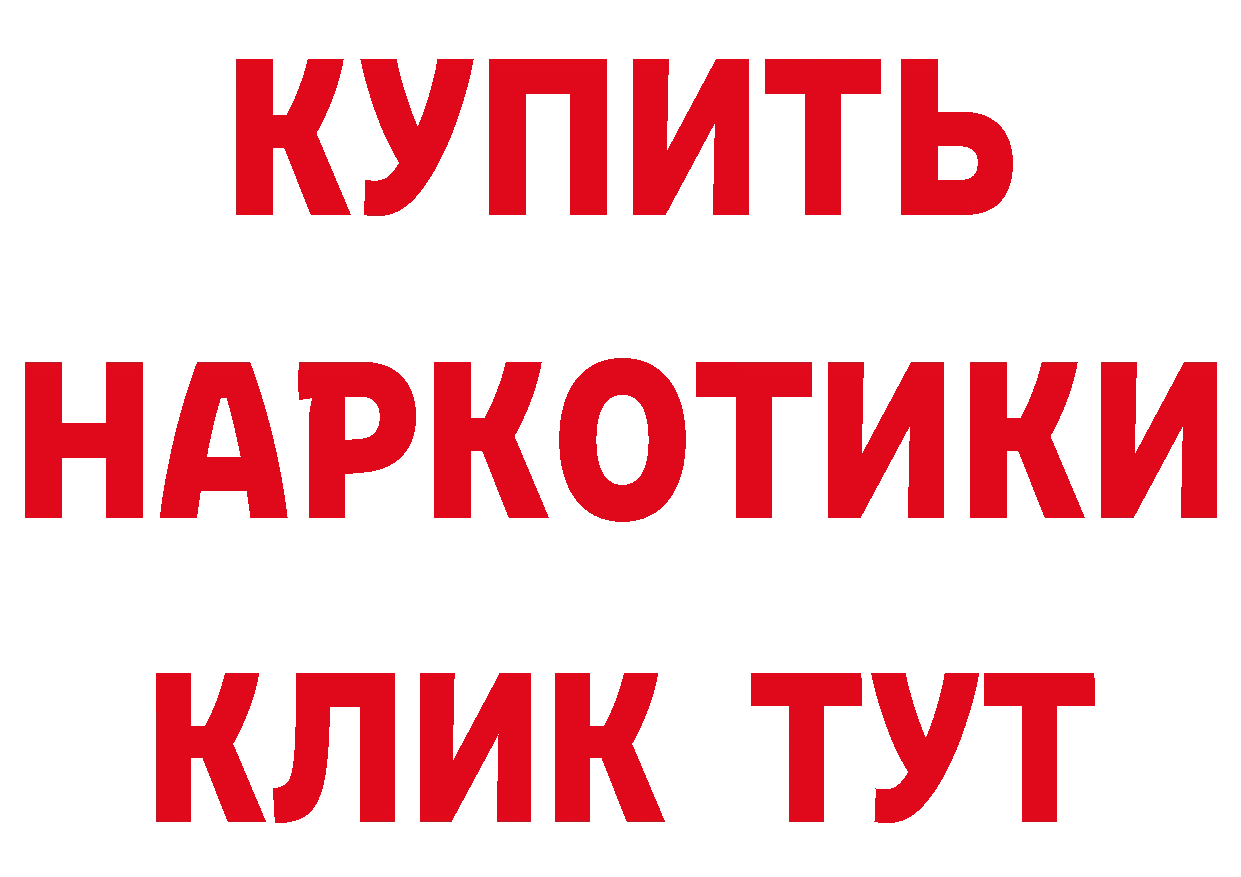 КУПИТЬ НАРКОТИКИ КЛИК ТУТ